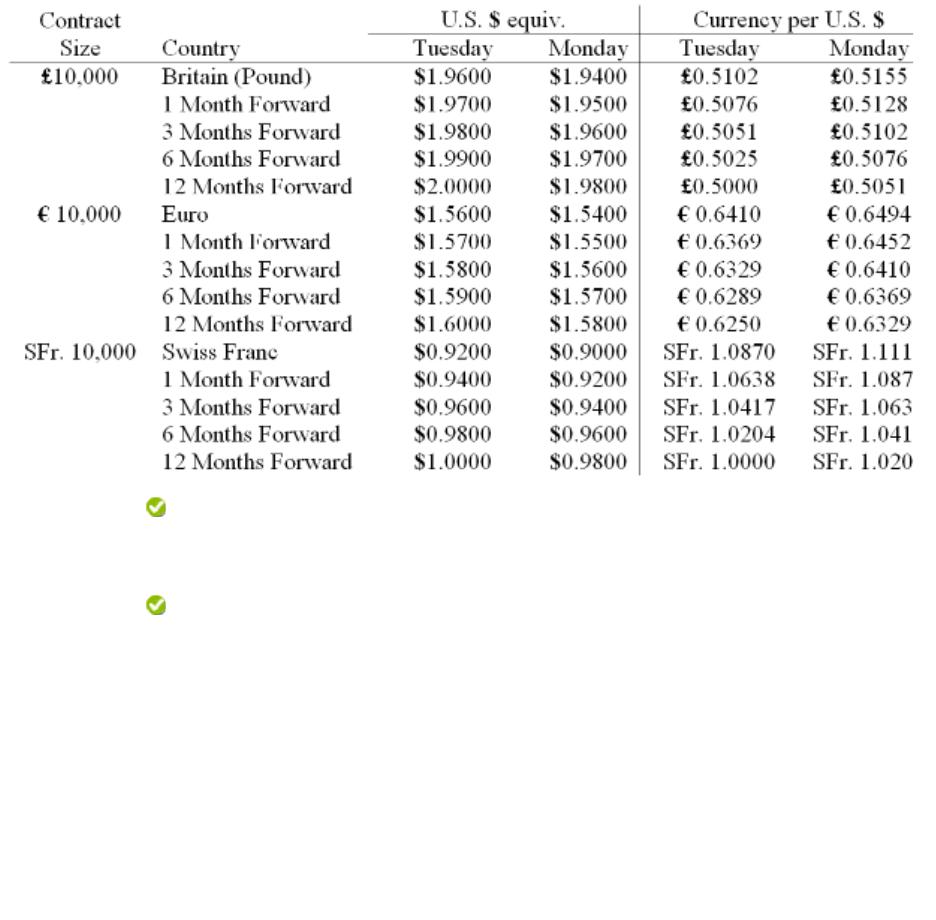 | Contract Size | Country | U.S. \$ equiv. Tuesday | U.S. \$ equiv. Monday | Currency per U.S. \$ Tuesday | Currency per U.S. \$ Monday |
|---|---|---|---|---|---|
| £10,000 | Britain (Pound) | \$1.9600 | \$1.9400 | £0.5102 | £0.5155 |
| | 1 Month Forward | \$1.9700 | \$1.9500 | £0.5076 | £0.5128 |
| | 3 Months Forward | \$1.9800 | \$1.9600 | £0.5051 | £0.5102 |
| | 6 Months Forward | \$1.9900 | \$1.9700 | £0.5025 | £0.5076 |
| | 12 Months Forward | \$2.0000 | \$1.9800 | £0.5000 | £0.5051 |
| € 10,000 | Euro | \$1.5600 | \$1.5400 | € 0.6410 | € 0.6494 |
| | 1 Month Forward | \$1.5700 | \$1.5500 | € 0.6369 | € 0.6452 |
| | 3 Months Forward | \$1.5800 | \$1.5600 | € 0.6329 | € 0.6410 |
| | 6 Months Forward | \$1.5900 | \$1.5700 | € 0.6289 | € 0.6369 |
| | 12 Months Forward | \$1.6000 | \$1.5800 | € 0.6250 | € 0.6329 |
| SFr. 10,000 | Swiss Franc | \$0.9200 | \$0.9000 | SFr. 1.0870 | SFr. 1.111 |
| | 1 Month Forward | \$0.9400 | \$0.9200 | SFr. 1.0638 | SFr. 1.087 |
| | 3 Months Forward | \$0.9600 | \$0.9400 | SFr. 1.0417 | SFr. 1.063 |
| | 6 Months Forward | \$0.9800 | \$0.9600 | SFr. 1.0204 | SFr. 1.041 |
| | 12 Months Forward | \$1.0000 | \$0.9800 | SFr. 1.0000 | SFr. 1.020 |